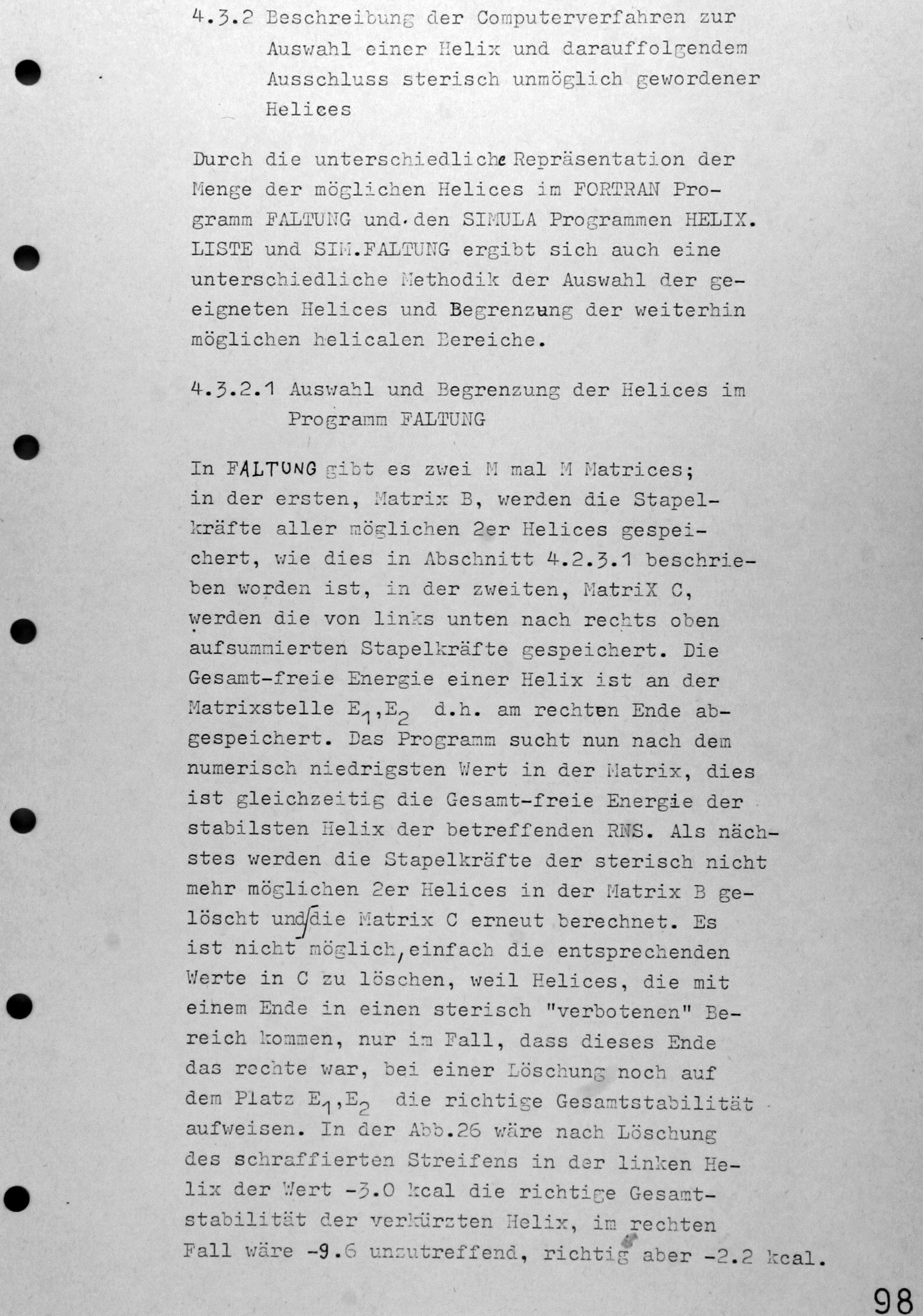 4.3.2 Beschreibung der Computerverfahren zur Auswahl einer Helix und darauffolgendem Ausschluss sterisch unmöglich gewordener Helices

Durch die unterschiedliche Repräsentation der Menge der möglichen Helices im FORTRAN Programm FALTUNG und den SIMULA Programmen HELIX. LISTE und SIM.FALTUNG ergibt sich auch eine unterschiedliche Methodik der Auswahl der geeigneten Helices und Begrenzung der weiterhin möglichen helicalen Bereiche.

4.3.2.1 Auswahl und Begrenzung der Helices im Programm FALTUNG

In FALTUNG gibt es zwei M mal M Matrices; in der ersten, Matrix B, werden die Stapelkräfte aller möglichen 2er Helices gespeichert, wie dies in Abschnitt 4.2.3.1 beschrieben worden ist, in der zweiten, MatriX C, werden die von links unten nach rechts oben aufsummierten Stapelkräfte gespeichert. Die Gesamt-freie Energie einer Helix ist an der Matrixstelle $E_1,E_2$ d.h. am rechten Ende abgespeichert. Das Programm sucht nun nach dem numerisch niedrigsten Wert in der Matrix, dies ist gleichzeitig die Gesamt-freie Energie der stabilsten Helix der betreffenden RNS. Als nächstes werden die Stapelkräfte der sterisch nicht mehr möglichen 2er Helices in der Matrix B gelöscht und die Matrix C erneut berechnet. Es ist nicht möglich, einfach die entsprechenden Werte in C zu löschen, weil Helices, die mit einem Ende in einen sterisch "verbotenen" Bereich kommen, nur im Fall, dass dieses Ende das rechte war, bei einer Löschung noch auf dem Platz $E_1,E_2$ die richtige Gesamtstabilität aufweisen. In der Abb.26 wäre nach Löschung des schraffierten Streifens in der linken Helix der Wert -3.0 kcal die richtige Gesamtstabilität der verkürzten Helix, im rechten Fall wäre -9.6 unzutreffend, richtig aber -2.2 kcal.

98